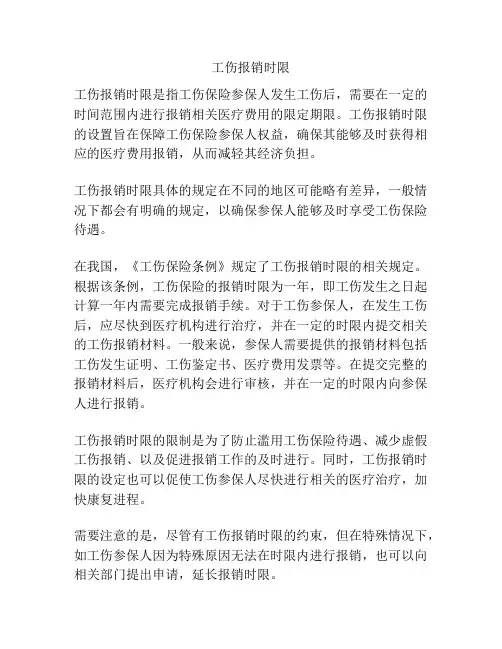 工伤报销时限

工伤报销时限是指工伤保险参保人发生工伤后，需要在一定的时间范围内进行报销相关医疗费用的限定期限。工伤报销时限的设置旨在保障工伤保险参保人权益，确保其能够及时获得相应的医疗费用报销，从而减轻其经济负担。

工伤报销时限具体的规定在不同的地区可能略有差异，一般情况下都会有明确的规定，以确保参保人能够及时享受工伤保险待遇。

在我国，《工伤保险条例》规定了工伤报销时限的相关规定。根据该条例，工伤保险的报销时限为一年，即工伤发生之日起计算一年内需要完成报销手续。对于工伤参保人，在发生工伤后，应尽快到医疗机构进行治疗，并在一定的时限内提交相关的工伤报销材料。一般来说，参保人需要提供的报销材料包括工伤发生证明、工伤鉴定书、医疗费用发票等。在提交完整的报销材料后，医疗机构会进行审核，并在一定的时限内向参保人进行报销。

工伤报销时限的限制是为了防止滥用工伤保险待遇、减少虚假工伤报销、以及促进报销工作的及时进行。同时，工伤报销时限的设定也可以促使工伤参保人尽快进行相关的医疗治疗，加快康复进程。

需要注意的是，尽管有工伤报销时限的约束，但在特殊情况下，如工伤参保人因为特殊原因无法在时限内进行报销，也可以向相关部门提出申请，延长报销时限。